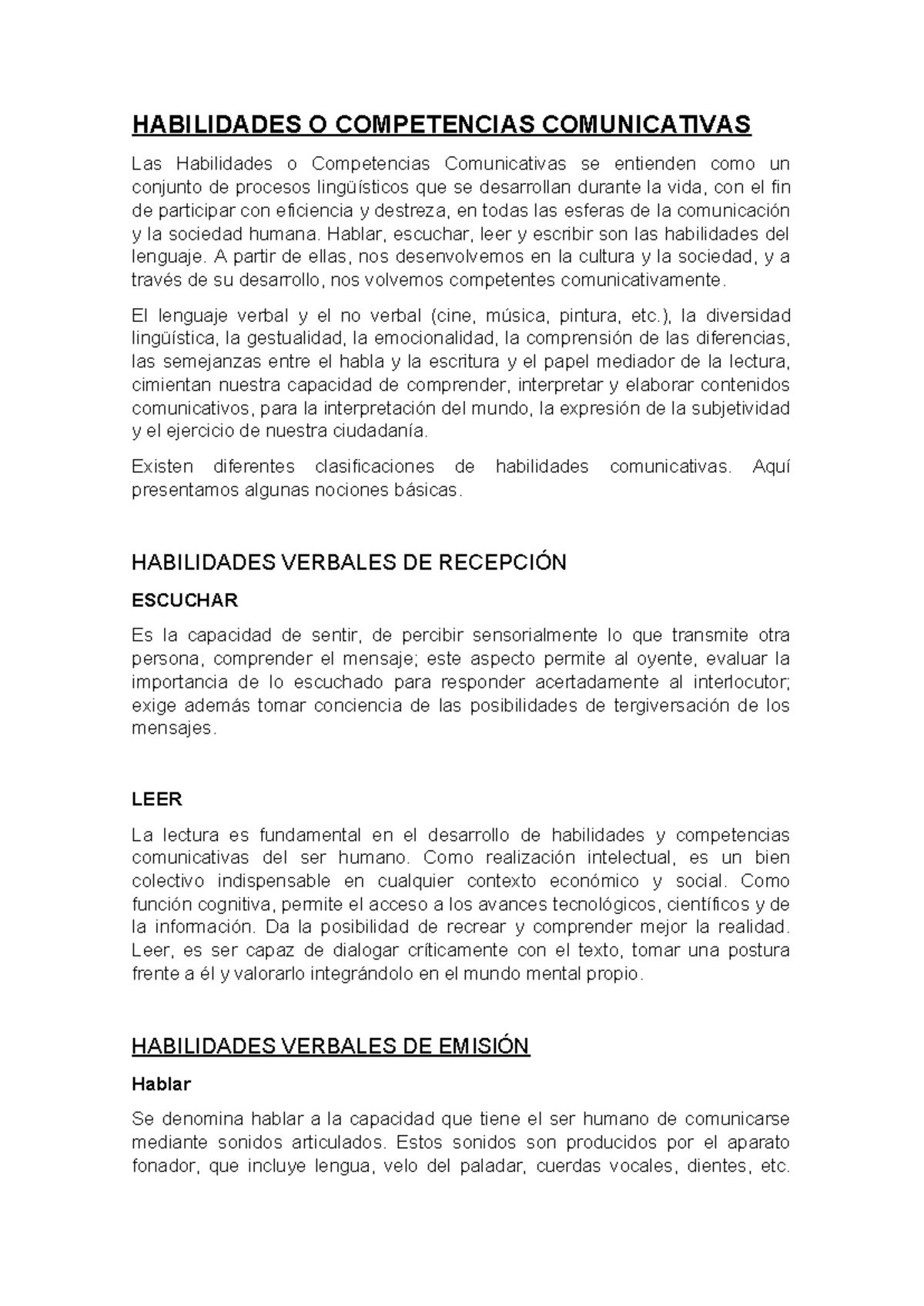 HABILIDADES O COMPETENCIAS COMUNICATIVAS

Las Habilidades o Competencias Comunicativas se entienden como un conjunto de procesos lingüísticos que se desarrollan durante la vida, con el fin de participar con eficiencia y destreza, en todas las esferas de la comunicación y la sociedad humana. Hablar, escuchar, leer y escribir son las habilidades del lenguaje. A partir de ellas, nos desenvolvemos en la cultura y la sociedad, y a través de su desarrollo, nos volvemos competentes comunicativamente.

El lenguaje verbal y el no verbal (cine, música, pintura, etc.), la diversidad lingüística, la gestualidad, la emocionalidad, la comprensión de las diferencias, las semejanzas entre el habla y la escritura y el papel mediador de la lectura, cimientan nuestra capacidad de comprender, interpretar y elaborar contenidos comunicativos, para la interpretación del mundo, la expresión de la subjetividad y el ejercicio de nuestra ciudadanía.

Existen diferentes clasificaciones de habilidades comunicativas. Aquí presentamos algunas nociones básicas.

HABILIDADES VERBALES DE RECEPCIÓN

ESCUCHAR

Es la capacidad de sentir, de percibir sensorialmente lo que transmite otra persona, comprender el mensaje; este aspecto permite al oyente, evaluar la importancia de lo escuchado para responder acertadamente al interlocutor; exige además tomar conciencia de las posibilidades de tergiversación de los mensajes.

LEER

La lectura es fundamental en el desarrollo de habilidades y competencias comunicativas del ser humano. Como realización intelectual, es un bien colectivo indispensable en cualquier contexto económico y social. Como función cognitiva, permite el acceso a los avances tecnológicos, científicos y de la información. Da la posibilidad de recrear y comprender mejor la realidad. Leer, es ser capaz de dialogar críticamente con el texto, tomar una postura frente a él y valorarlo integrándolo en el mundo mental propio.

HABILIDADES VERBALES DE EMISIÓN

Hablar

Se denomina hablar a la capacidad que tiene el ser humano de comunicarse mediante sonidos articulados. Estos sonidos son producidos por el aparato fonador, que incluye lengua, velo del paladar, cuerdas vocales, dientes, etc.